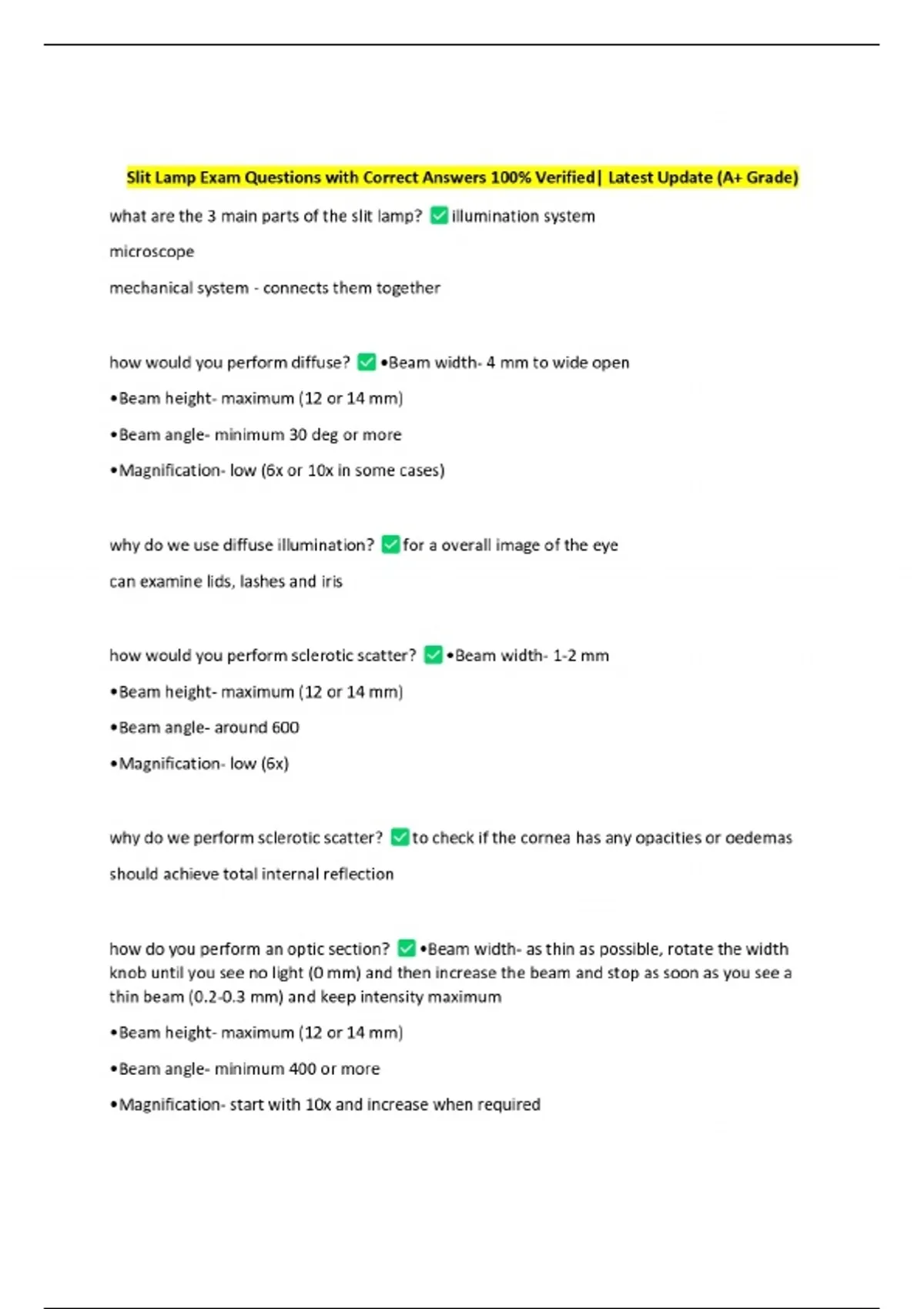 Slit Lamp Exam Questions with Correct Answers 100% Verified| Latest Update (A+ Grade)

what are the 3 main parts of the slit lamp? ✅ illumination system

microscope

mechanical system - connects them together

how would you perform diffuse? ✅ •Beam width- 4 mm to wide open

•Beam height- maximum (12 or 14 mm)

•Beam angle- minimum 30 deg or more

•Magnification- low (6x or 10x in some cases)

why do we use diffuse illumination? ✅ for a overall image of the eye

can examine lids, lashes and iris

how would you perform sclerotic scatter? ✅ •Beam width- 1-2 mm

•Beam height- maximum (12 or 14 mm)

•Beam angle- around 600

•Magnification- low (6x)

why do we perform sclerotic scatter? ✅ to check if the cornea has any opacities or oedemas

should achieve total internal reflection

how do you perform an optic section? ✅ •Beam width- as thin as possible, rotate the width knob until you see no light (0 mm) and then increase the beam and stop as soon as you see a thin beam (0.2-0.3 mm) and keep intensity maximum

•Beam height- maximum (12 or 14 mm)

•Beam angle- minimum 400 or more

•Magnification- start with 10x and increase when required